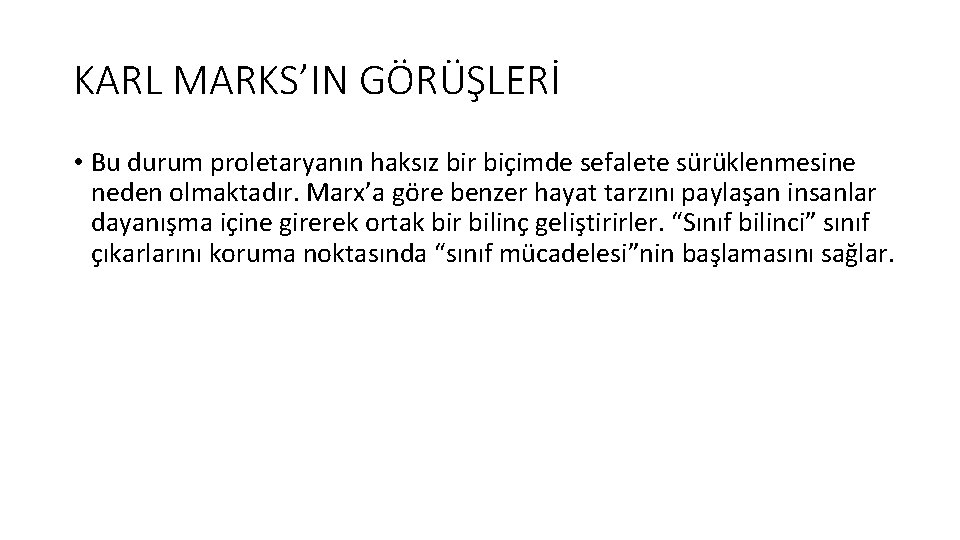 KARL MARKS’IN GÖRÜŞLERİ

• Bu durum proletaryanın haksız bir biçimde sefalete sürüklenmesine neden olmaktadır. Marx’a göre benzer hayat tarzını paylaşan insanlar dayanışma içine girerek ortak bir bilinç geliştirirler. “Sınıf bilinci” sınıf çıkarlarını koruma noktasında “sınıf mücadelesi”nin başlamasını sağlar.